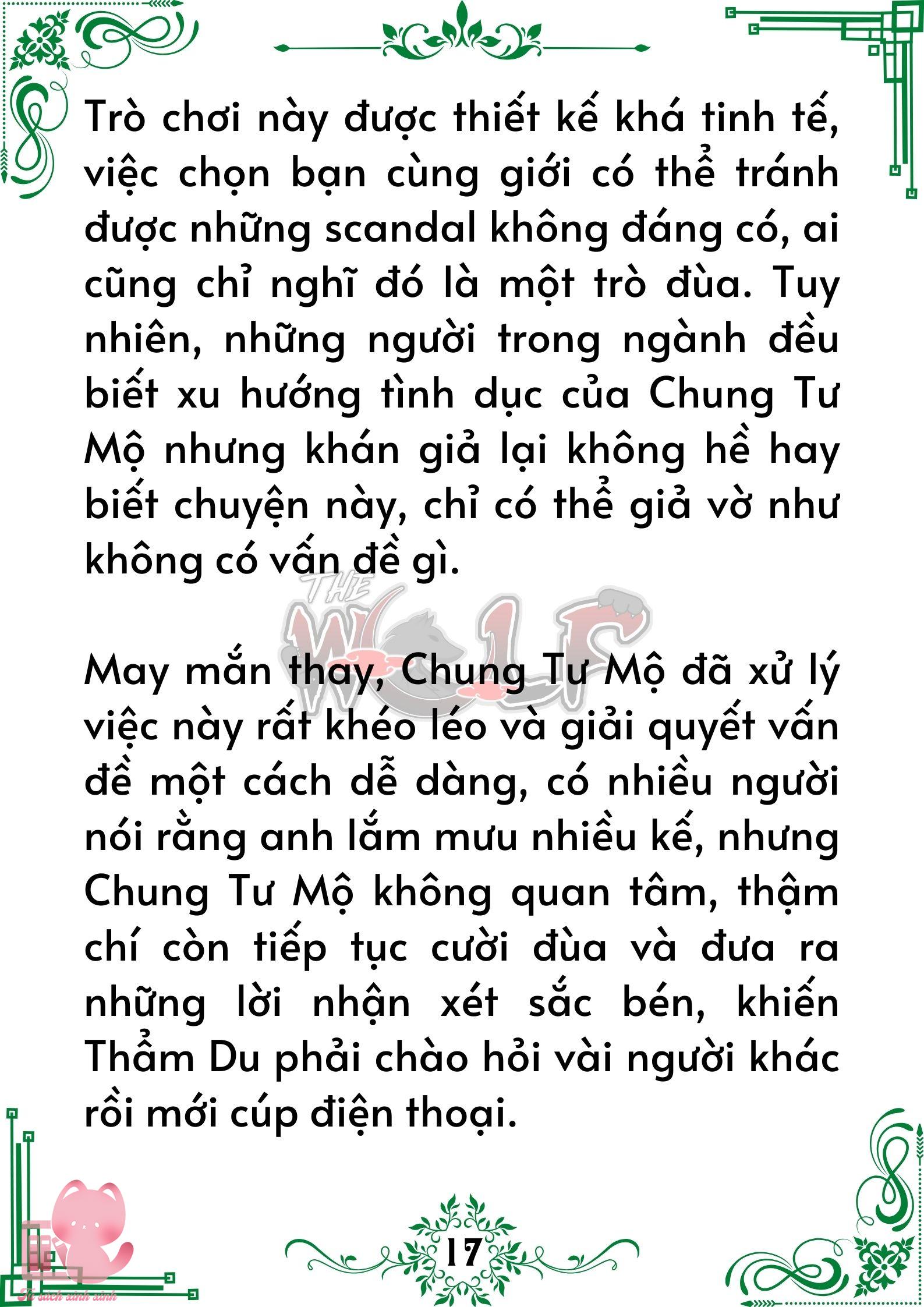 Trò chơi này được thiết kế khá tinh tế, việc chọn bạn cùng giới có thể tránh được những scandal không đáng có, ai cũng chỉ nghĩ đó là một trò đùa. Tuy nhiên, những người trong ngành đều biết xu hướng tình dục của Chung Tư Mộ nhưng khán giả lại không hề hay biết chuyện này, chỉ có thể giả vờ như không có vấn đề gì.

THE WOLF

May mắn thay, Chung Tư Mộ đã xử lý việc này rất khéo léo và giải quyết vấn đề một cách dễ dàng, có nhiều người nói rằng anh lắm mưu nhiều kế, nhưng Chung Tư Mộ không quan tâm, thậm chí còn tiếp tục cười đùa và đưa ra những lời nhận xét sắc bén, khiến Thẩm Du phải chào hỏi vài người khác rồi mới cúp điện thoại.

17

Tủ sách xinh xinh